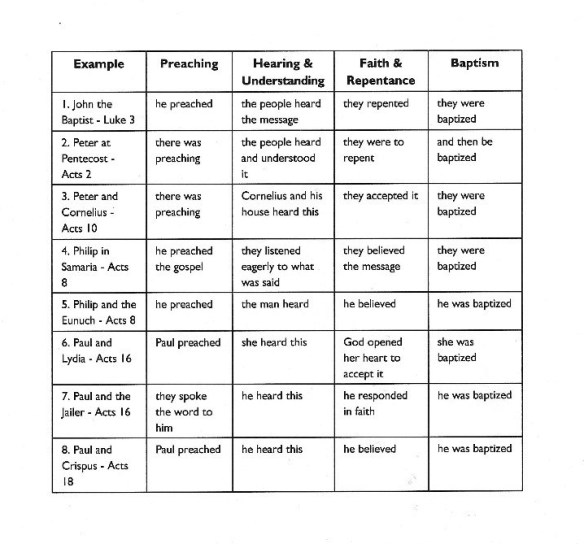 | Example | Preaching | Hearing & Understanding | Faith & Repentance | Baptism |
|---|---|---|---|---|
| 1. John the Baptist - Luke 3 | he preached | the people heard the message | they repented | they were baptized |
| 2. Peter at Pentecost - Acts 2 | there was preaching | the people heard and understood it | they were to repent | and then be baptized |
| 3. Peter and Cornelius - Acts 10 | there was preaching | Cornelius and his house heard this | they accepted it | they were baptized |
| 4. Philip in Samaria - Acts 8 | he preached the gospel | they listened eagerly to what was said | they believed the message | they were baptized |
| 5. Philip and the Eunuch - Acts 8 | he preached | the man heard | he believed | he was baptized |
| 6. Paul and Lydia - Acts 16 | Paul preached | she heard this | God opened her heart to accept it | she was baptized |
| 7. Paul and the Jailer - Acts 16 | they spoke the word to him | he heard this | he responded in faith | he was baptized |
| 8. Paul and Crispus - Acts 18 | Paul preached | he heard this | he believed | he was baptized |